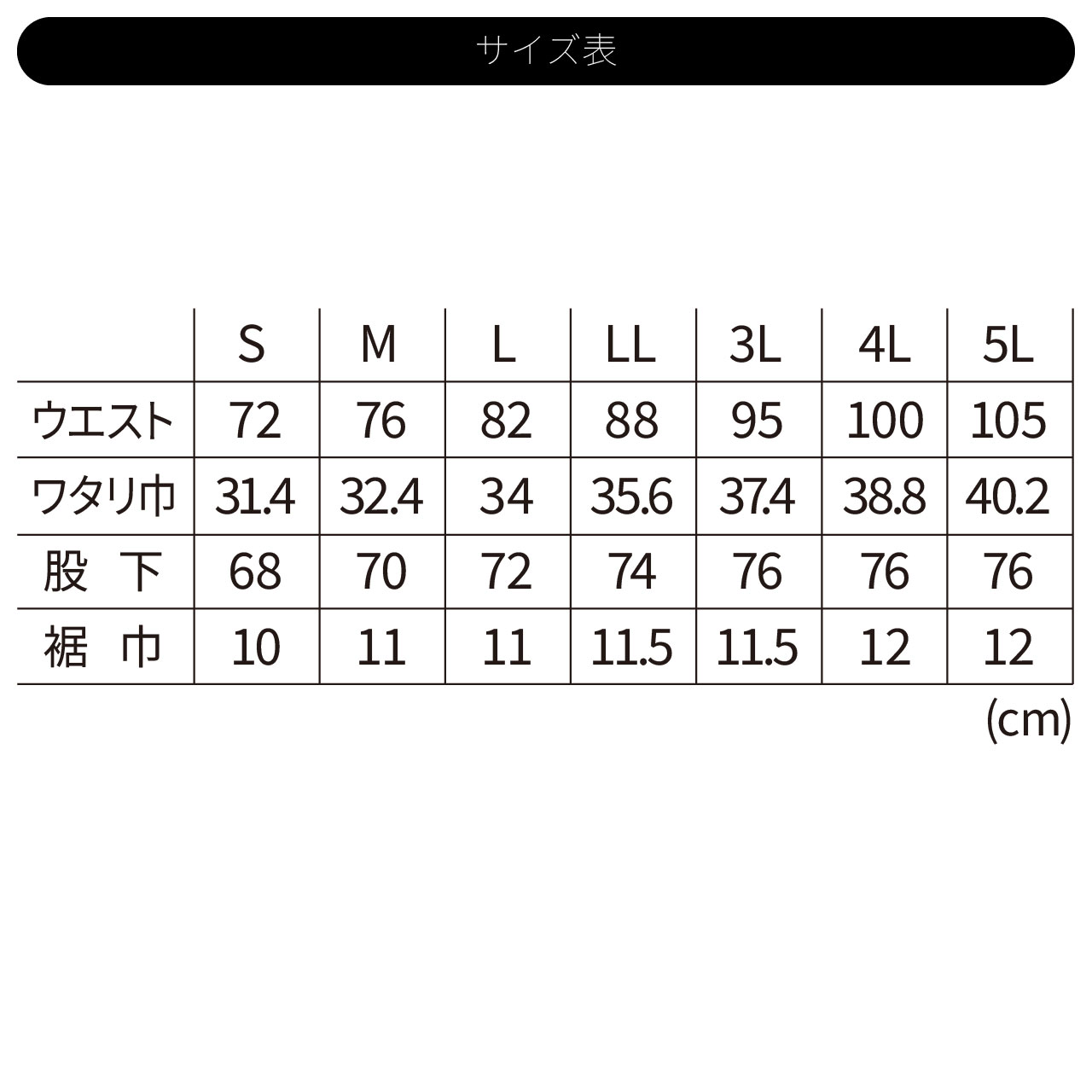 サイズ表

|  | S | M | L | LL | 3L | 4L | 5L |
|---|---|---|---|---|---|---|---|
| ウエスト | 72 | 76 | 82 | 88 | 95 | 100 | 105 |
| ワタリ巾 | 31.4 | 32.4 | 34 | 35.6 | 37.4 | 38.8 | 40.2 |
| 股　下 | 68 | 70 | 72 | 74 | 76 | 76 | 76 |
| 裾　巾 | 10 | 11 | 11 | 11.5 | 11.5 | 12 | 12 |

(cm)